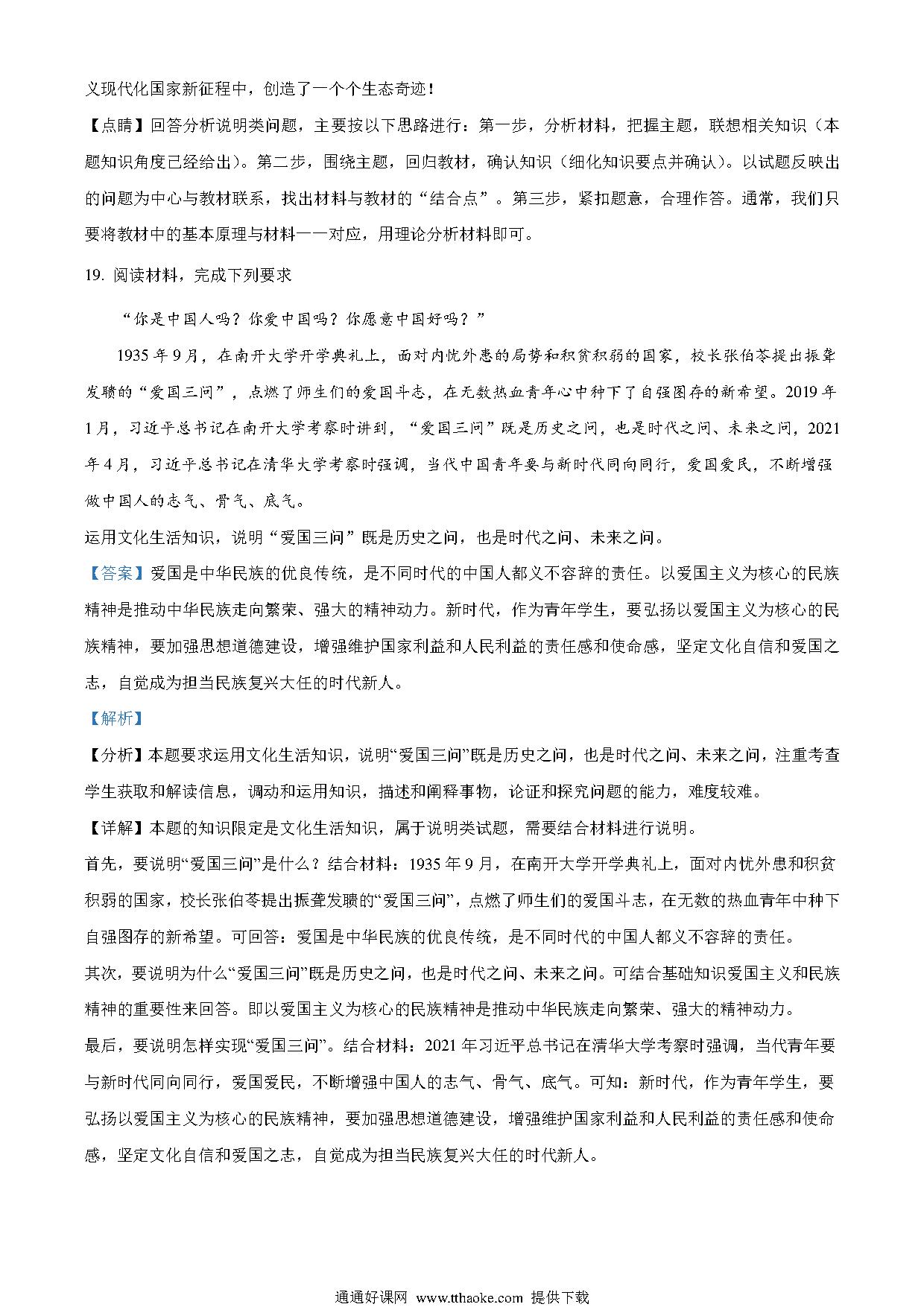 义现代化国家新征程中，创造了一个个生态奇迹！

【点睛】回答分析说明类问题，主要按以下思路进行：第一步，分析材料，把握主题，联想相关知识（本题知识角度已经给出）。第二步，围绕主题，回归教材，确认知识（细化知识要点并确认）。以试题反映出的问题为中心与教材联系，找出材料与教材的“结合点”。第三步，紧扣题意，合理作答。通常，我们只要将教材中的基本原理与材料一一对应，用理论分析材料即可。

19. 阅读材料，完成下列要求

“你是中国人吗？你爱中国吗？你愿意中国好吗？”

1935年9月，在南开大学开学典礼上，面对内忧外患的局势和积贫积弱的国家，校长张伯苓提出振聋发聩的“爱国三问”，点燃了师生们的爱国斗志，在无数热血青年心中种下了自强图存的新希望。2019年1月，习近平总书记在南开大学考察时讲到，“爱国三问”既是历史之问，也是时代之问、未来之问，2021年4月，习近平总书记在清华大学考察时强调，当代中国青年要与新时代同向同行，爱国爱民，不断增强做中国人的志气、骨气、底气。

运用文化生活知识，说明“爱国三问”既是历史之问，也是时代之问、未来之问。

【答案】爱国是中华民族的优良传统，是不同时代的中国人都义不容辞的责任。以爱国主义为核心的民族精神是推动中华民族走向繁荣、强大的精神动力。新时代，作为青年学生，要弘扬以爱国主义为核心的民族精神，要加强思想道德建设，增强维护国家利益和人民利益的责任感和使命感，坚定文化自信和爱国之志，自觉成为担当民族复兴大任的时代新人。

【解析】

【分析】本题要求运用文化生活知识，说明“爱国三问”既是历史之问，也是时代之问、未来之问，注重考查学生获取和解读信息，调动和运用知识，描述和阐释事物，论证和探究问题的能力，难度较难。

【详解】本题的知识限定是文化生活知识，属于说明类试题，需要结合材料进行说明。

首先，要说明“爱国三问”是什么？结合材料：1935年9月，在南开大学开学典礼上，面对内忧外患和积贫积弱的国家，校长张伯苓提出振聋发聩的“爱国三问”，点燃了师生们的爱国斗志，在无数的热血青年中种下自强图存的新希望。可回答：爱国是中华民族的优良传统，是不同时代的中国人都义不容辞的责任。

其次，要说明为什么“爱国三问”既是历史之问，也是时代之问、未来之问。可结合基础知识爱国主义和民族精神的重要性来回答。即以爱国主义为核心的民族精神是推动中华民族走向繁荣、强大的精神动力。

最后，要说明怎样实现“爱国三问”。结合材料：2021年习近平总书记在清华大学考察时强调，当代青年要与新时代同向同行，爱国爱民，不断增强中国人的志气、骨气、底气。可知：新时代，作为青年学生，要弘扬以爱国主义为核心的民族精神，要加强思想道德建设，增强维护国家利益和人民利益的责任感和使命感，坚定文化自信和爱国之志，自觉成为担当民族复兴大任的时代新人。

通通好课网 www.tthaoke.com 提供下载